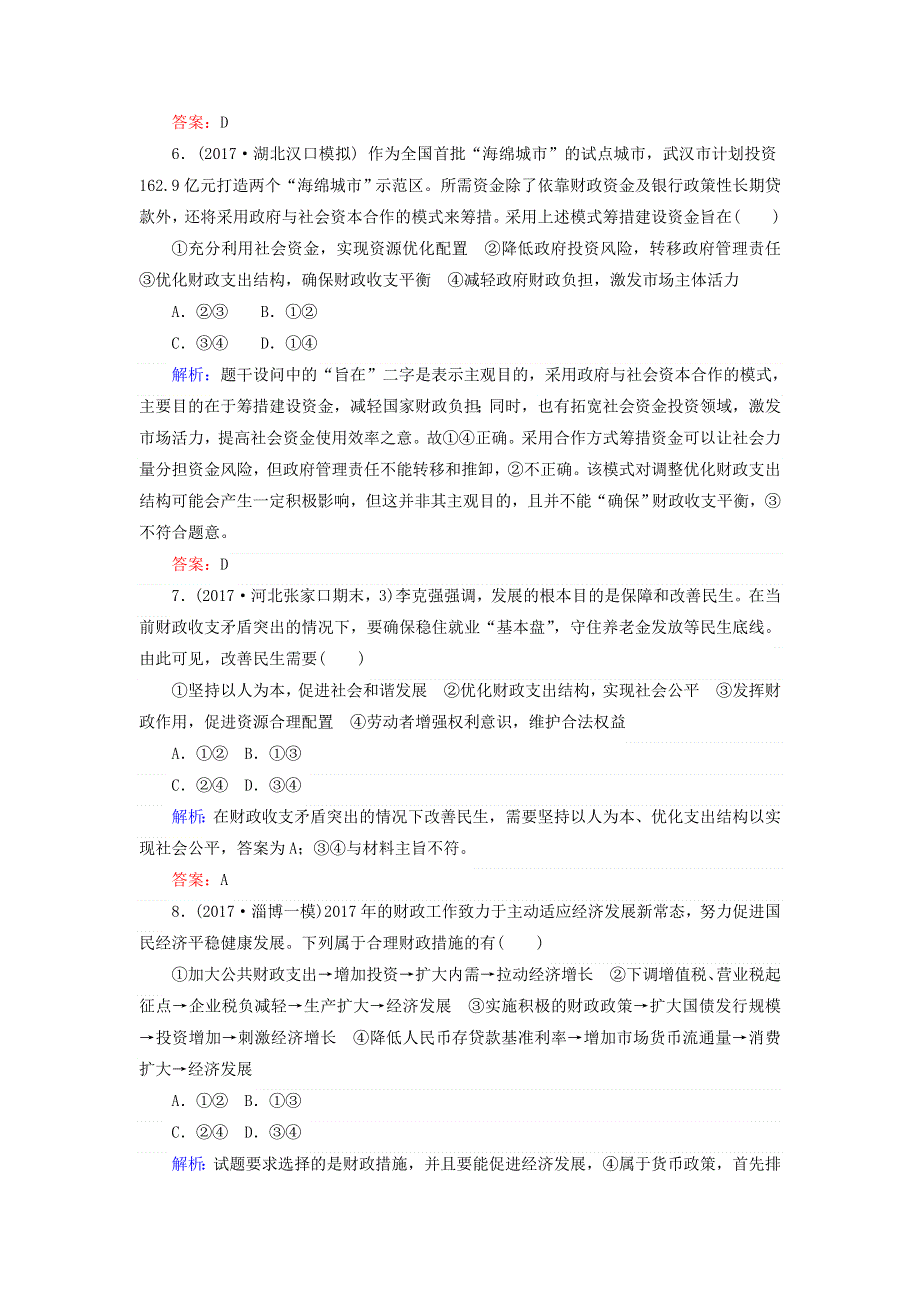 答案：D

6．(2017·湖北汉口模拟) 作为全国首批“海绵城市”的试点城市，武汉市计划投资162.9亿元打造两个“海绵城市”示范区。所需资金除了依靠财政资金及银行政策性长期贷款外，还将采用政府与社会资本合作的模式来筹措。采用上述模式筹措建设资金旨在(　　)

①充分利用社会资金，实现资源优化配置　②降低政府投资风险，转移政府管理责任　③优化财政支出结构，确保财政收支平衡　④减轻政府财政负担，激发市场主体活力

A．②③　B．①②

C．③④　D．①④

解析：题干设问中的“旨在”二字是表示主观目的，采用政府与社会资本合作的模式，主要目的在于筹措建设资金，减轻国家财政负担；同时，也有拓宽社会资金投资领域，激发市场活力，提高社会资金使用效率之意。故①④正确。采用合作方式筹措资金可以让社会力量分担资金风险，但政府管理责任不能转移和推卸，②不正确。该模式对调整优化财政支出结构可能会产生一定积极影响，但这并非其主观目的，且并不能“确保”财政收支平衡，③不符合题意。

答案：D

7．(2017·河北张家口期末，3)李克强强调，发展的根本目的是保障和改善民生。在当前财政收支矛盾突出的情况下，要确保稳住就业“基本盘”，守住养老金发放等民生底线。由此可见，改善民生需要(　　)

①坚持以人为本，促进社会和谐发展　②优化财政支出结构，实现社会公平　③发挥财政作用，促进资源合理配置　④劳动者增强权利意识，维护合法权益

A．①②　B．①③

C．②④　D．③④

解析：在财政收支矛盾突出的情况下改善民生，需要坚持以人为本、优化支出结构以实现社会公平，答案为A；③④与材料主旨不符。

答案：A

8．(2017·淄博一模)2017年的财政工作致力于主动适应经济发展新常态，努力促进国民经济平稳健康发展。下列属于合理财政措施的有(　　)

①加大公共财政支出→增加投资→扩大内需→拉动经济增长　②下调增值税、营业税起征点→企业税负减轻→生产扩大→经济发展　③实施积极的财政政策→扩大国债发行规模→投资增加→刺激经济增长　④降低人民币存贷款基准利率→增加市场货币流通量→消费扩大→经济发展

A．①②　B．①③

C．②④　D．③④

解析：试题要求选择的是财政措施，并且要能促进经济发展，④属于货币政策，首先排